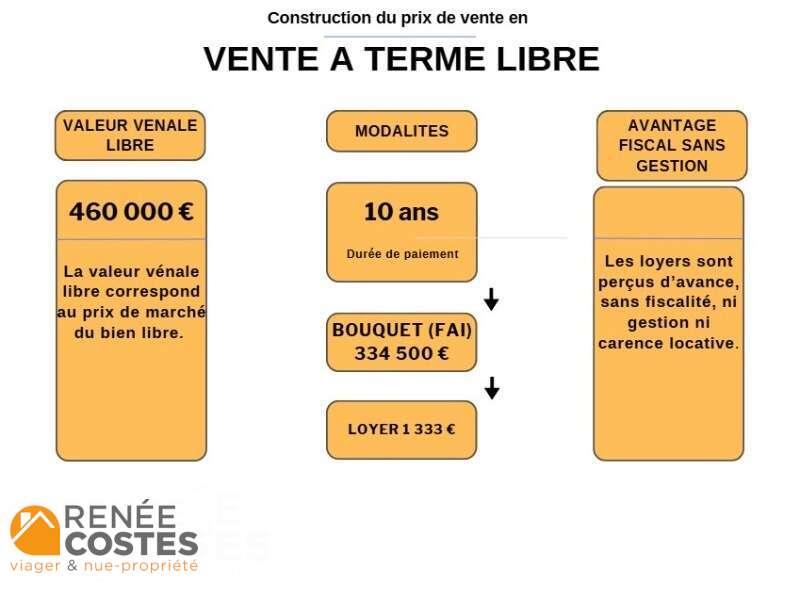 Construction du prix de vente en

VENTE A TERME LIBRE

VALEUR VENALE LIBRE

460 000 €

La valeur vénale libre correspond au prix de marché du bien libre.

MODALITES

10 ans

Durée de paiement

BOUQUET (FAI) 334 500 €

LOYER 1 333 €

AVANTAGE FISCAL SANS GESTION

Les loyers sont perçus d'avance, sans fiscalité, ni gestion ni carence locative.

RENÉE COSTES
viager & nue-propriété